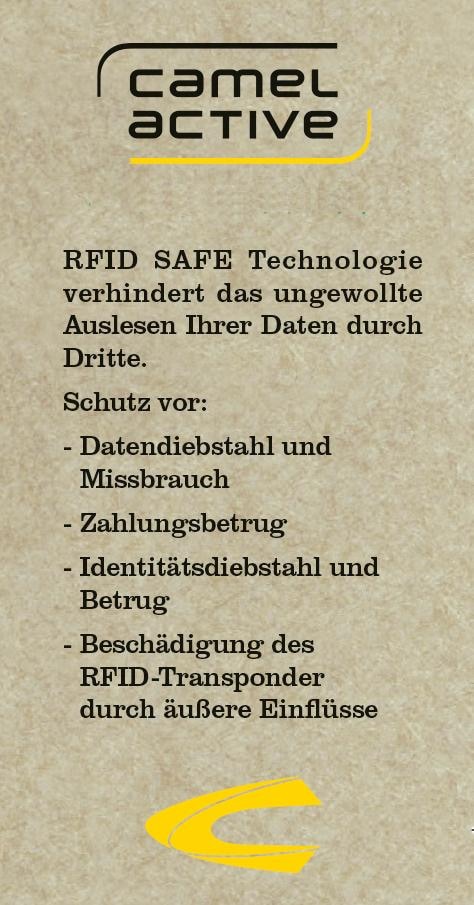 camel active

RFID SAFE Technologie verhindert das ungewollte Auslesen Ihrer Daten durch Dritte.

Schutz vor:

- Datendiebstahl und Missbrauch

- Zahlungsbetrug

- Identitätsdiebstahl und Betrug

- Beschädigung des RFID-Transponder durch äußere Einflüsse